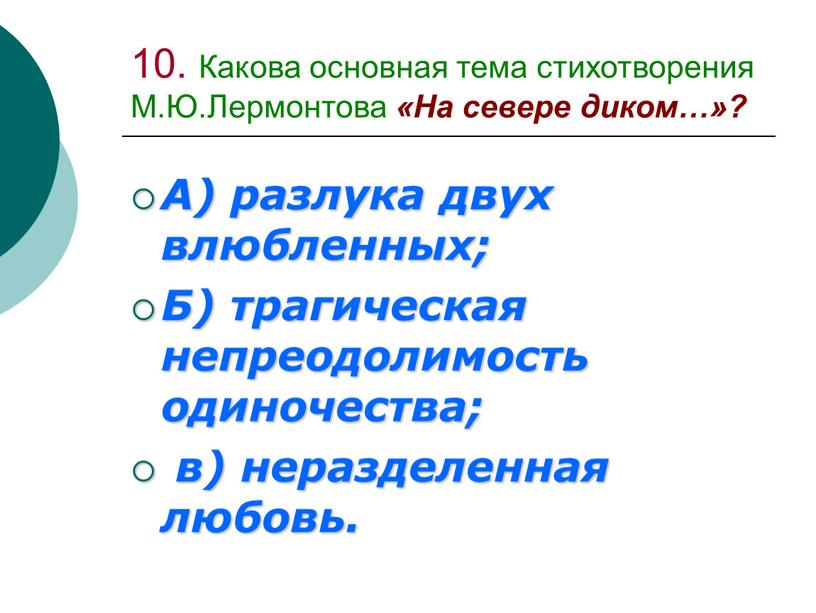 10. Какова основная тема стихотворения М.Ю.Лермонтова «На севере диком…»?

А) разлука двух влюбленных;

Б) трагическая непреодолимость одиночества;

в) неразделенная любовь.